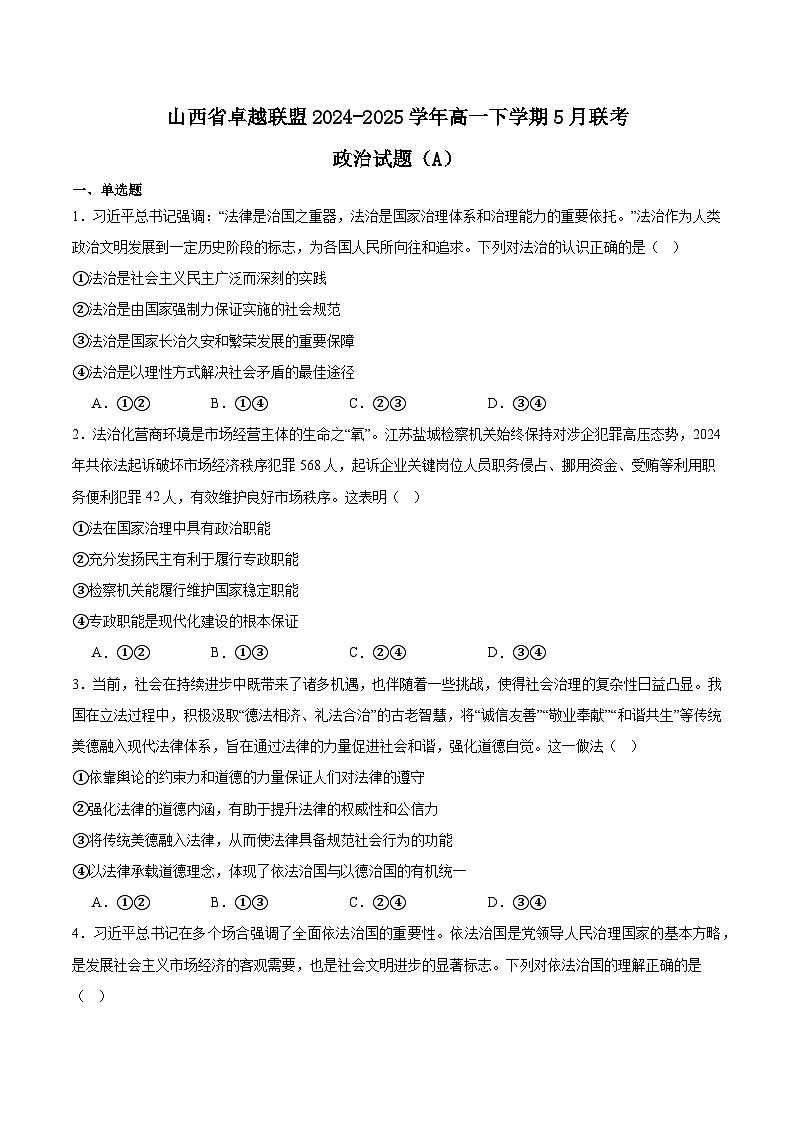 山西省卓越联盟2024-2025学年高一下学期5月联考

政治试题（A）

一、单选题

1．习近平总书记强调：“法律是治国之重器，法治是国家治理体系和治理能力的重要依托。”法治作为人类政治文明发展到一定历史阶段的标志，为各国人民所向往和追求。下列对法治的认识正确的是（　）

①法治是社会主义民主广泛而深刻的实践

②法治是由国家强制力保证实施的社会规范

③法治是国家长治久安和繁荣发展的重要保障

④法治是以理性方式解决社会矛盾的最佳途径

A．①②　　B．①④　　C．②③　　D．③④

2．法治化营商环境是市场经营主体的生命之“氧”。江苏盐城检察机关始终保持对涉企犯罪高压态势，2024年共依法起诉破坏市场经济秩序犯罪568人，起诉企业关键岗位人员职务侵占、挪用资金、受贿等利用职务便利犯罪42人，有效维护良好市场秩序。这表明（　）

①法在国家治理中具有政治职能

②充分发扬民主有利于履行专政职能

③检察机关能履行维护国家稳定职能

④专政职能是现代化建设的根本保证

A．①②　　B．①③　　C．②④　　D．③④

3．当前，社会在持续进步中既带来了诸多机遇，也伴随着一些挑战，使得社会治理的复杂性日益凸显。我国在立法过程中，积极汲取“德法相济、礼法合治”的古老智慧，将“诚信友善”“敬业奉献”“和谐共生”等传统美德融入现代法律体系，旨在通过法律的力量促进社会和谐，强化道德自觉。这一做法（　）

①依靠舆论的约束力和道德的力量保证人们对法律的遵守

②强化法律的道德内涵，有助于提升法律的权威性和公信力

③将传统美德融入法律，从而使法律具备规范社会行为的功能

④以法律承载道德理念，体现了依法治国与以德治国的有机统一

A．①②　　B．①③　　C．②④　　D．③④

4．习近平总书记在多个场合强调了全面依法治国的重要性。依法治国是党领导人民治理国家的基本方略，是发展社会主义市场经济的客观需要，也是社会文明进步的显著标志。下列对依法治国的理解正确的是（　）